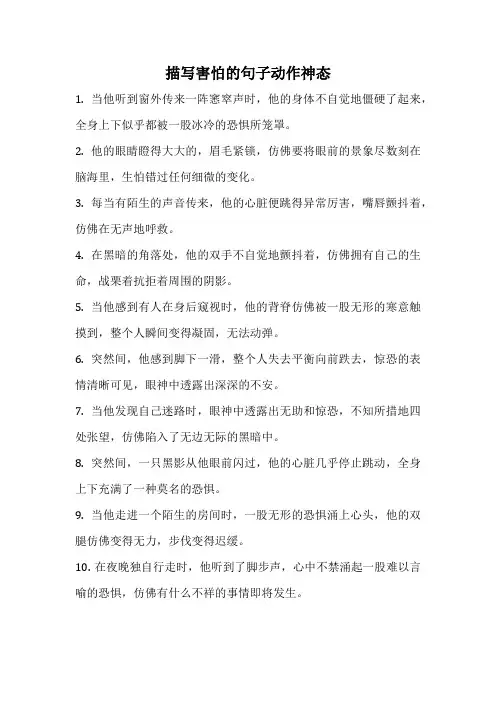 描写害怕的句子动作神态

1. 当他听到窗外传来一阵窸窣声时，他的身体不自觉地僵硬了起来，全身上下似乎都被一股冰冷的恐惧所笼罩。

2. 他的眼睛瞪得大大的，眉毛紧锁，仿佛要将眼前的景象尽数刻在脑海里，生怕错过任何细微的变化。

3. 每当有陌生的声音传来，他的心脏便跳得异常厉害，嘴唇颤抖着，仿佛在无声地呼救。

4. 在黑暗的角落处，他的双手不自觉地颤抖着，仿佛拥有自己的生命，战栗着抗拒着周围的阴影。

5. 当他感到有人在身后窥视时，他的背脊仿佛被一股无形的寒意触摸到，整个人瞬间变得凝固，无法动弹。

6. 突然间，他感到脚下一滑，整个人失去平衡向前跌去，惊恐的表情清晰可见，眼神中透露出深深的不安。

7. 当他发现自己迷路时，眼神中透露出无助和惊恐，不知所措地四处张望，仿佛陷入了无边无际的黑暗中。

8. 突然间，一只黑影从他眼前闪过，他的心脏几乎停止跳动，全身上下充满了一种莫名的恐惧。

9. 当他走进一个陌生的房间时，一股无形的恐惧涌上心头，他的双腿仿佛变得无力，步伐变得迟缓。

10. 在夜晚独自行走时，他听到了脚步声，心中不禁涌起一股难以言喻的恐惧，仿佛有什么不祥的事情即将发生。